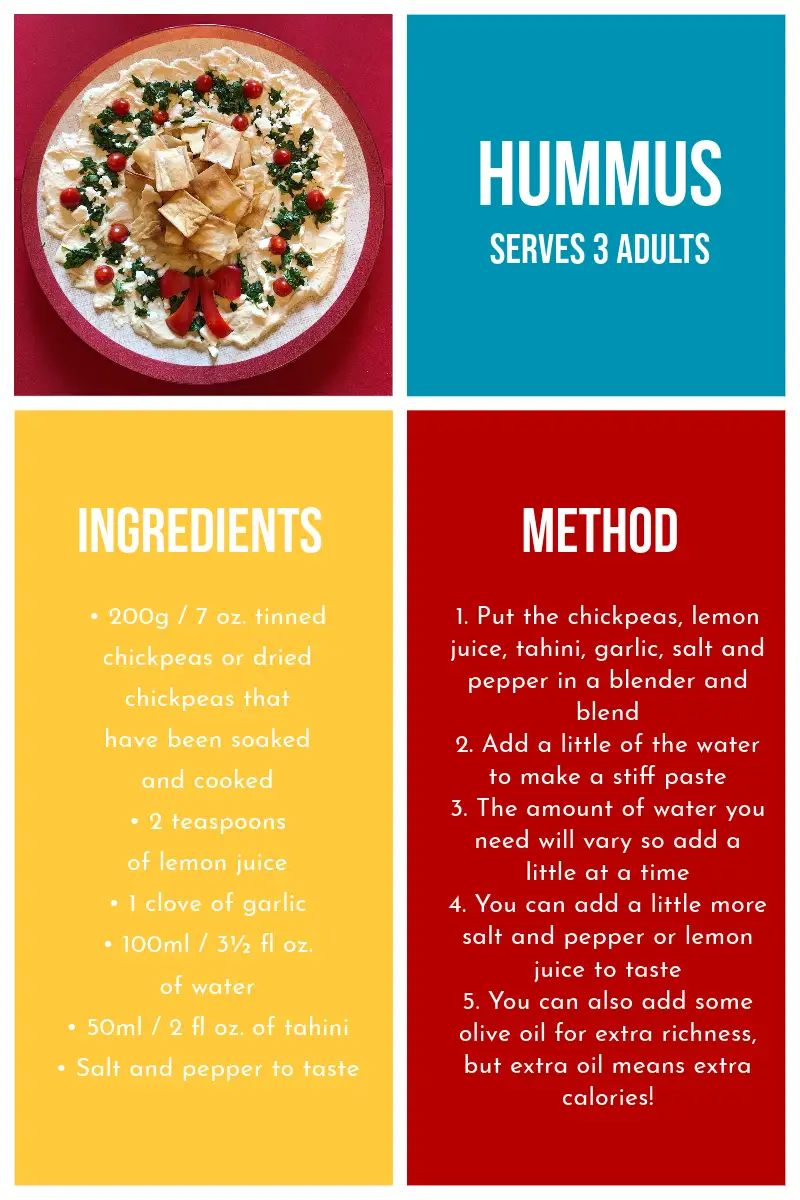 HUMMUS
SERVES 3 ADULTS

INGREDIENTS

• 200g / 7 oz. tinned chickpeas or dried chickpeas that have been soaked and cooked
• 2 teaspoons of lemon juice
• 1 clove of garlic
• 100ml / 3½ fl oz. of water
• 50ml / 2 fl oz. of tahini
• Salt and pepper to taste

METHOD

1. Put the chickpeas, lemon juice, tahini, garlic, salt and pepper in a blender and blend
2. Add a little of the water to make a stiff paste
3. The amount of water you need will vary so add a little at a time
4. You can add a little more salt and pepper or lemon juice to taste
5. You can also add some olive oil for extra richness, but extra oil means extra calories!